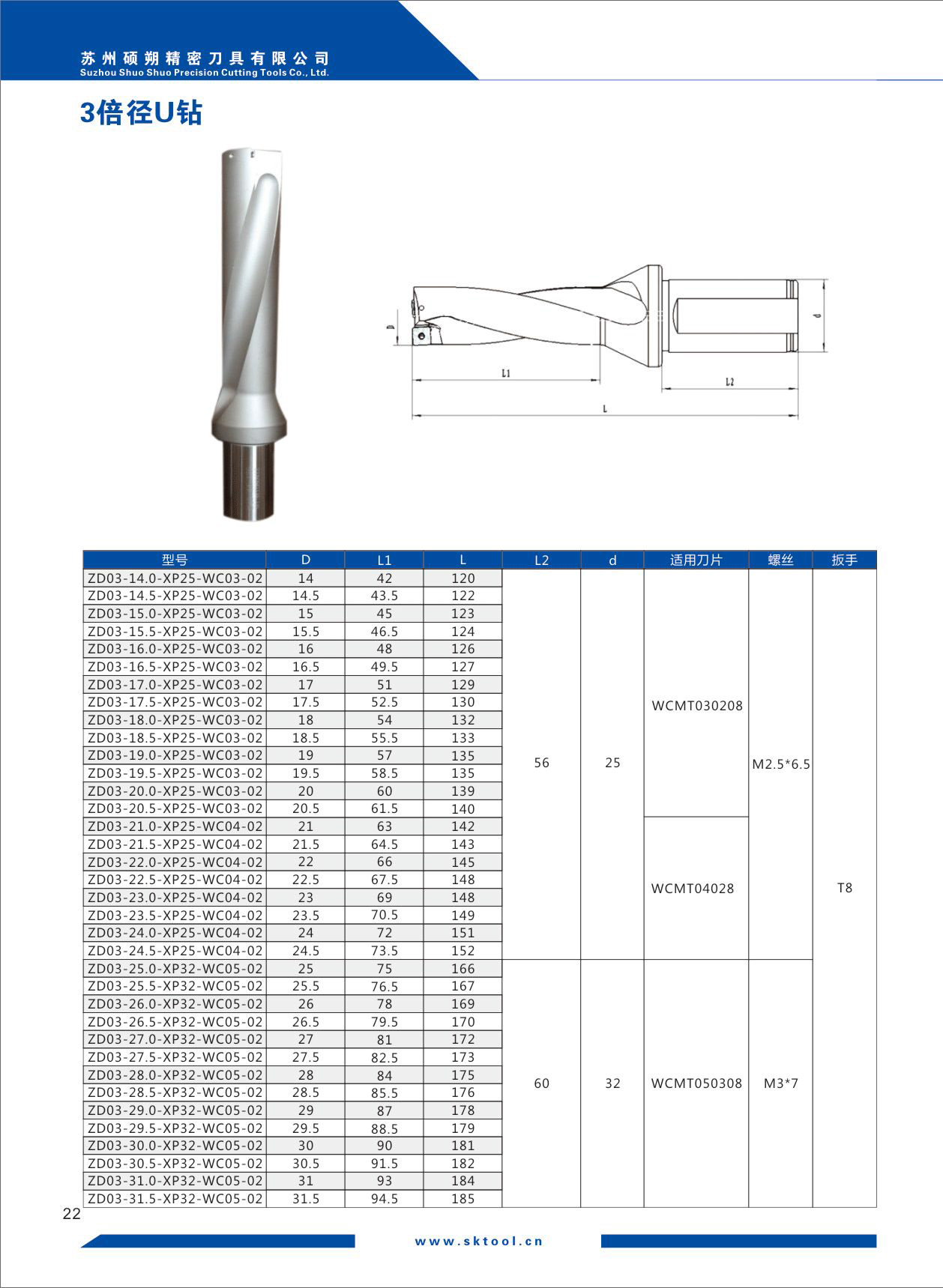 苏州硕朔精密刀具有限公司
Suzhou Shuo Shuo Precision Cutting Tools Co., Ltd.

3倍径U钻

D

L1

L2

L

d

| 型号 | D | L1 | L | L2 | d | 适用刀片 | 螺丝 | 扳手 |
|---|---|---|---|---|---|---|---|---|
| ZD03-14.0-XP25-WC03-02 | 14 | 42 | 120 | 56 | 25 | WCMT030208 | M2.5*6.5 | T8 |
| ZD03-14.5-XP25-WC03-02 | 14.5 | 43.5 | 122 | | | | | |
| ZD03-15.0-XP25-WC03-02 | 15 | 45 | 123 | | | | | |
| ZD03-15.5-XP25-WC03-02 | 15.5 | 46.5 | 124 | | | | | |
| ZD03-16.0-XP25-WC03-02 | 16 | 48 | 126 | | | | | |
| ZD03-16.5-XP25-WC03-02 | 16.5 | 49.5 | 127 | | | | | |
| ZD03-17.0-XP25-WC03-02 | 17 | 51 | 129 | | | | | |
| ZD03-17.5-XP25-WC03-02 | 17.5 | 52.5 | 130 | | | | | |
| ZD03-18.0-XP25-WC03-02 | 18 | 54 | 132 | | | | | |
| ZD03-18.5-XP25-WC03-02 | 18.5 | 55.5 | 133 | | | | | |
| ZD03-19.0-XP25-WC03-02 | 19 | 57 | 135 | | | | | |
| ZD03-19.5-XP25-WC03-02 | 19.5 | 58.5 | 135 | | | | | |
| ZD03-20.0-XP25-WC03-02 | 20 | 60 | 139 | | | | | |
| ZD03-20.5-XP25-WC03-02 | 20.5 | 61.5 | 140 | | | | | |
| ZD03-21.0-XP25-WC04-02 | 21 | 63 | 142 | | | WCMT04028 | | |
| ZD03-21.5-XP25-WC04-02 | 21.5 | 64.5 | 143 | | | | | |
| ZD03-22.0-XP25-WC04-02 | 22 | 66 | 145 | | | | | |
| ZD03-22.5-XP25-WC04-02 | 22.5 | 67.5 | 148 | | | | | |
| ZD03-23.0-XP25-WC04-02 | 23 | 69 | 148 | | | | | |
| ZD03-23.5-XP25-WC04-02 | 23.5 | 70.5 | 149 | | | | | |
| ZD03-24.0-XP25-WC04-02 | 24 | 72 | 151 | | | | | |
| ZD03-24.5-XP25-WC04-02 | 24.5 | 73.5 | 152 | | | | | |
| ZD03-25.0-XP32-WC05-02 | 25 | 75 | 166 | 60 | 32 | WCMT050308 | M3*7 | |
| ZD03-25.5-XP32-WC05-02 | 25.5 | 76.5 | 167 | | | | | |
| ZD03-26.0-XP32-WC05-02 | 26 | 78 | 169 | | | | | |
| ZD03-26.5-XP32-WC05-02 | 26.5 | 79.5 | 170 | | | | | |
| ZD03-27.0-XP32-WC05-02 | 27 | 81 | 172 | | | | | |
| ZD03-27.5-XP32-WC05-02 | 27.5 | 82.5 | 173 | | | | | |
| ZD03-28.0-XP32-WC05-02 | 28 | 84 | 175 | | | | | |
| ZD03-28.5-XP32-WC05-02 | 28.5 | 85.5 | 176 | | | | | |
| ZD03-29.0-XP32-WC05-02 | 29 | 87 | 178 | | | | | |
| ZD03-29.5-XP32-WC05-02 | 29.5 | 88.5 | 179 | | | | | |
| ZD03-30.0-XP32-WC05-02 | 30 | 90 | 181 | | | | | |
| ZD03-30.5-XP32-WC05-02 | 30.5 | 91.5 | 182 | | | | | |
| ZD03-31.0-XP32-WC05-02 | 31 | 93 | 184 | | | | | |
| ZD03-31.5-XP32-WC05-02 | 31.5 | 94.5 | 185 | | | | | |

22

www.sktool.cn